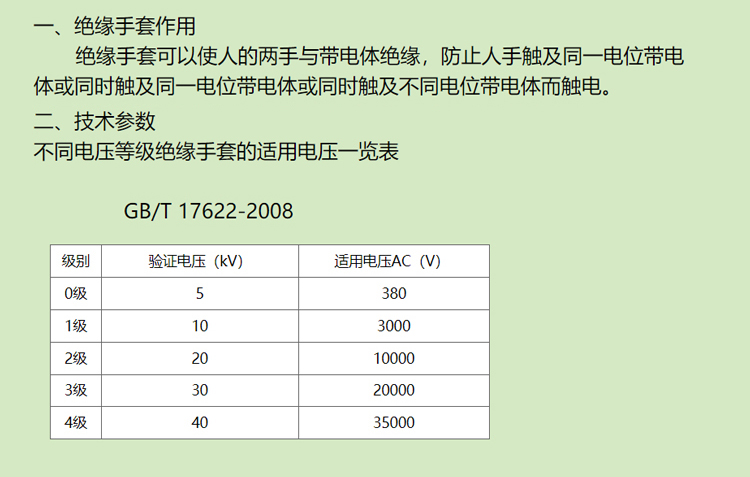 一、绝缘手套作用

绝缘手套可以使人的两手与带电体绝缘，防止人手触及同一电位带电体或同时触及同一电位带电体或同时触及不同电位带电体而触电。

二、技术参数

不同电压等级绝缘手套的适用电压一览表

GB/T 17622-2008

| 级别 | 验证电压（kV） | 适用电压AC（V） |
|---|---|---|
| 0级 | 5 | 380 |
| 1级 | 10 | 3000 |
| 2级 | 20 | 10000 |
| 3级 | 30 | 20000 |
| 4级 | 40 | 35000 |